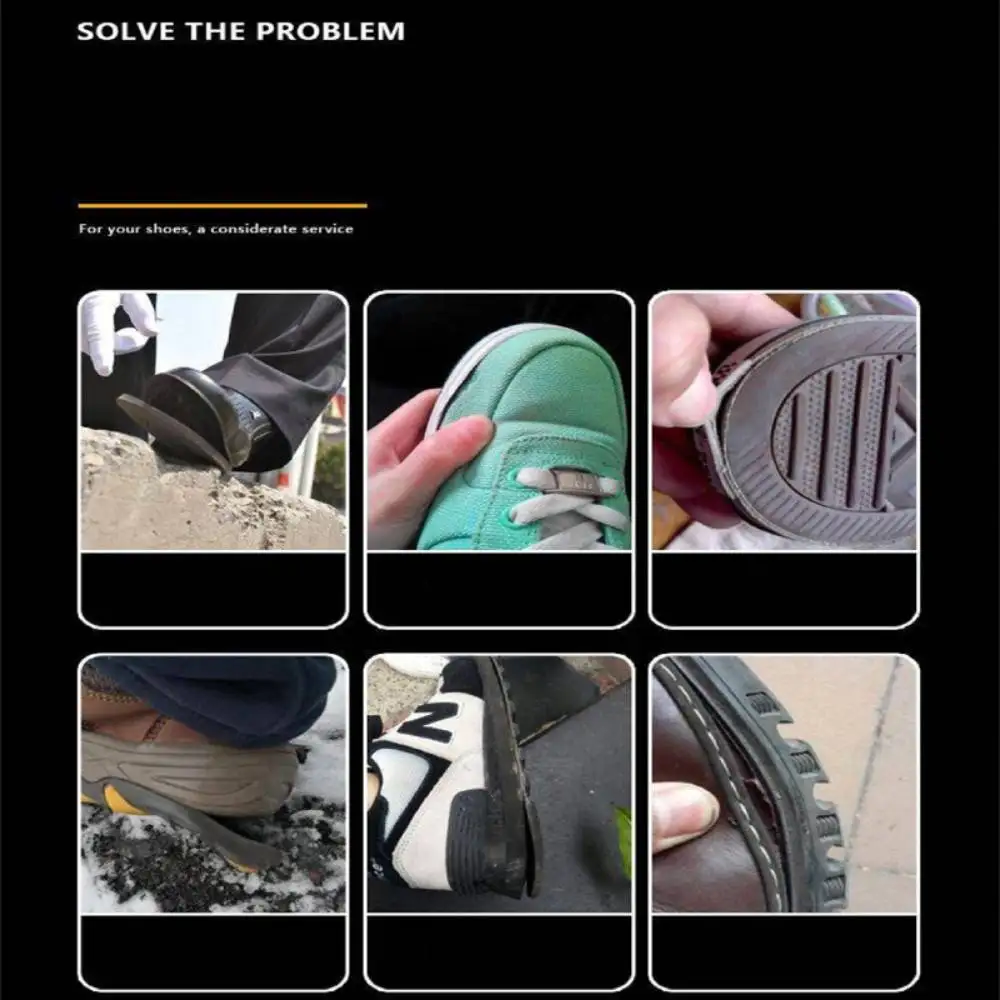 SOLVE THE PROBLEM

For your shoes, a considerate service